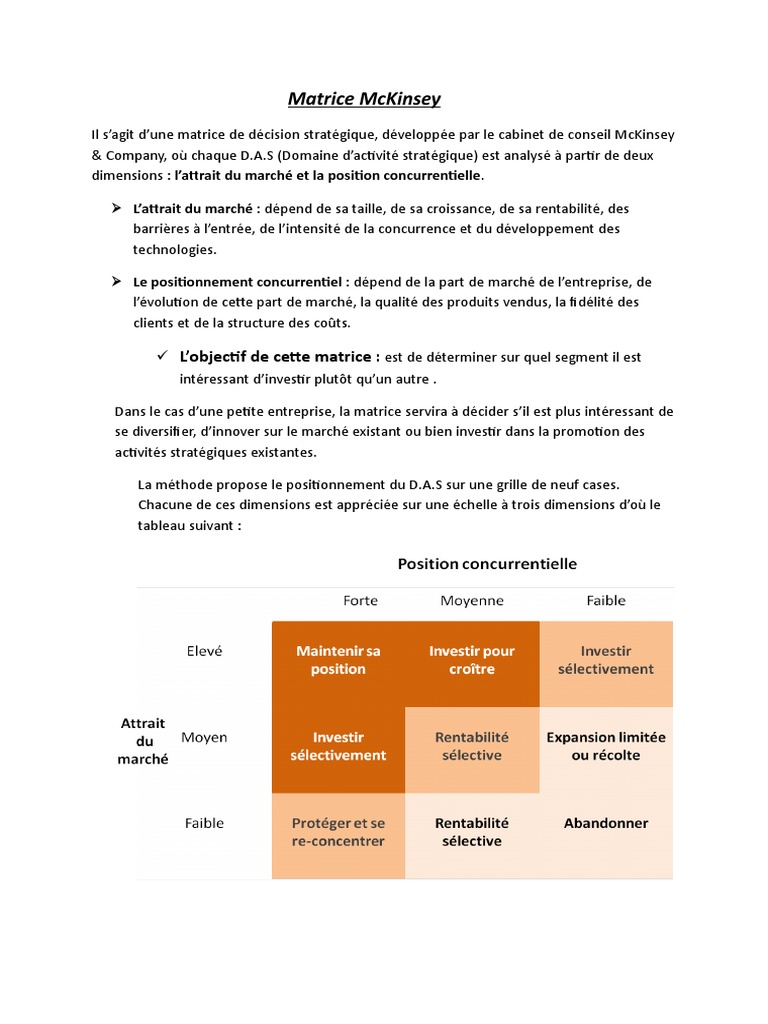 Matrice McKinsey

Il s'agit d'une matrice de décision stratégique, développée par le cabinet de conseil McKinsey & Company, où chaque D.A.S (Domaine d'activité stratégique) est analysé à partir de deux dimensions : l'attrait du marché et la position concurrentielle.

➢ L'attrait du marché : dépend de sa taille, de sa croissance, de sa rentabilité, des barrières à l'entrée, de l'intensité de la concurrence et du développement des technologies.

➢ Le positionnement concurrentiel : dépend de la part de marché de l'entreprise, de l'évolution de cette part de marché, la qualité des produits vendus, la fidélité des clients et de la structure des coûts.

✓ L'objectif de cette matrice : est de déterminer sur quel segment il est intéressant d'investir plutôt qu'un autre .

Dans le cas d'une petite entreprise, la matrice servira à décider s'il est plus intéressant de se diversifier, d'innover sur le marché existant ou bien investir dans la promotion des activités stratégiques existantes.

La méthode propose le positionnement du D.A.S sur une grille de neuf cases. Chacune de ces dimensions est appréciée sur une échelle à trois dimensions d'où le tableau suivant :

Position concurrentielle

| | | Forte | Moyenne | Faible |
|---|---|---|---|---|
| Attrait du marché | Elevé | Maintenir sa position | Investir pour croître | Investir sélectivement |
| | Moyen | Investir sélectivement | Rentabilité sélective | Expansion limitée ou récolte |
| | Faible | Protéger et se re-concentrer | Rentabilité sélective | Abandonner |